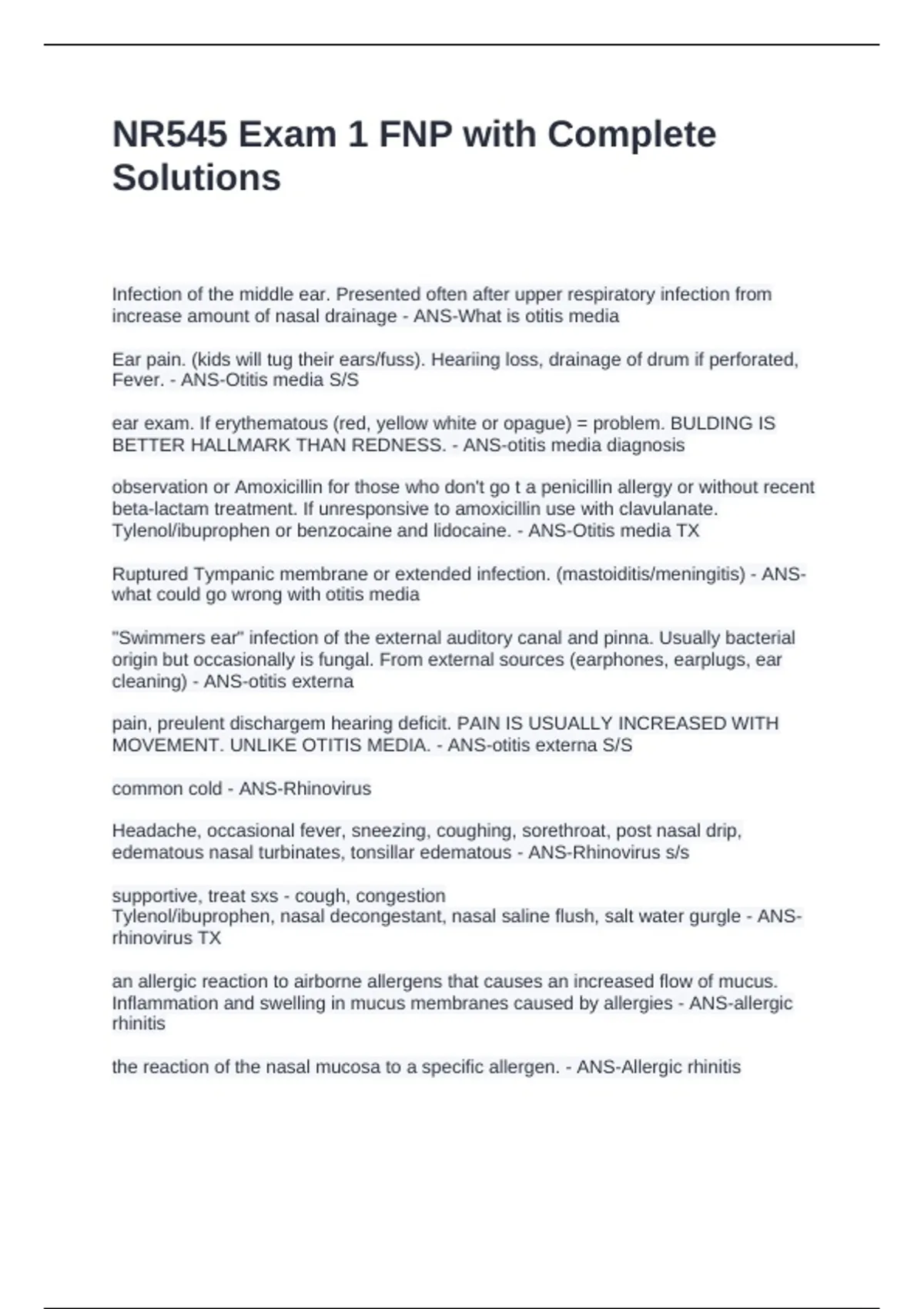 NR545 Exam 1 FNP with Complete Solutions

Infection of the middle ear. Presented often after upper respiratory infection from increase amount of nasal drainage - ANS-What is otitis media

Ear pain. (kids will tug their ears/fuss). Heariing loss, drainage of drum if perforated, Fever. - ANS-Otitis media S/S

ear exam. If erythematous (red, yellow white or opague) = problem. BULDING IS BETTER HALLMARK THAN REDNESS. - ANS-otitis media diagnosis

observation or Amoxicillin for those who don't go t a penicillin allergy or without recent beta-lactam treatment. If unresponsive to amoxicillin use with clavulanate. Tylenol/ibuprophen or benzocaine and lidocaine. - ANS-Otitis media TX

Ruptured Tympanic membrane or extended infection. (mastoiditis/meningitis) - ANS-what could go wrong with otitis media

"Swimmers ear" infection of the external auditory canal and pinna. Usually bacterial origin but occasionally is fungal. From external sources (earphones, earplugs, ear cleaning) - ANS-otitis externa

pain, preulent dischargem hearing deficit. PAIN IS USUALLY INCREASED WITH MOVEMENT. UNLIKE OTITIS MEDIA. - ANS-otitis externa S/S

common cold - ANS-Rhinovirus

Headache, occasional fever, sneezing, coughing, sorethroat, post nasal drip, edematous nasal turbinates, tonsillar edematous - ANS-Rhinovirus s/s

supportive, treat sxs - cough, congestion
Tylenol/ibuprophen, nasal decongestant, nasal saline flush, salt water gurgle - ANS-rhinovirus TX

an allergic reaction to airborne allergens that causes an increased flow of mucus. Inflammation and swelling in mucus membranes caused by allergies - ANS-allergic rhinitis

the reaction of the nasal mucosa to a specific allergen. - ANS-Allergic rhinitis